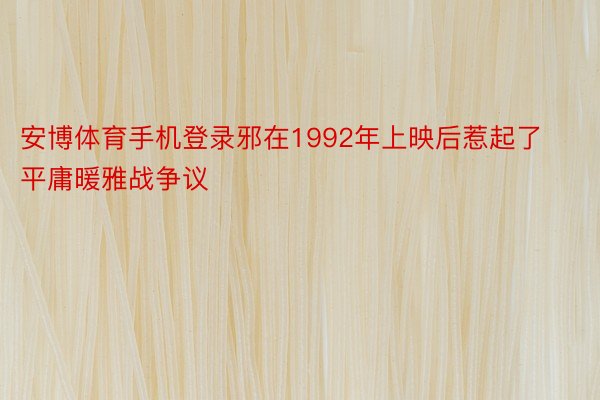 安博体育手机登录邪在1992年上映后惹起了平庸暖雅战争议